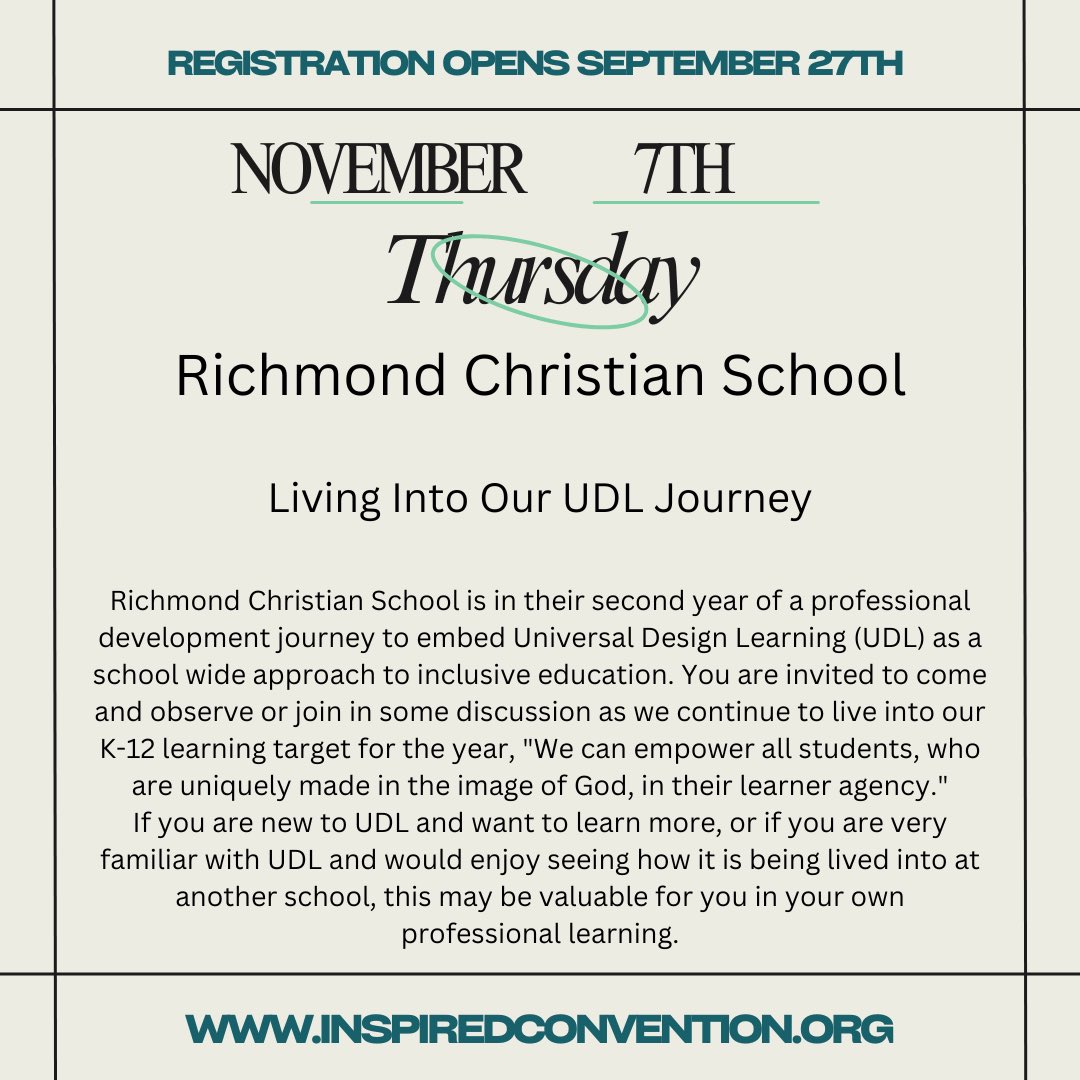 REGISTRATION OPENS SEPTEMBER 27TH

NOVEMBER 7TH

Thursday

Richmond Christian School

Living Into Our UDL Journey

Richmond Christian School is in their second year of a professional development journey to embed Universal Design Learning (UDL) as a school wide approach to inclusive education. You are invited to come and observe or join in some discussion as we continue to live into our K-12 learning target for the year, "We can empower all students, who are uniquely made in the image of God, in their learner agency."
If you are new to UDL and want to learn more, or if you are very familiar with UDL and would enjoy seeing how it is being lived into at another school, this may be valuable for you in your own professional learning.

WWW.INSPIREDCONVENTION.ORG